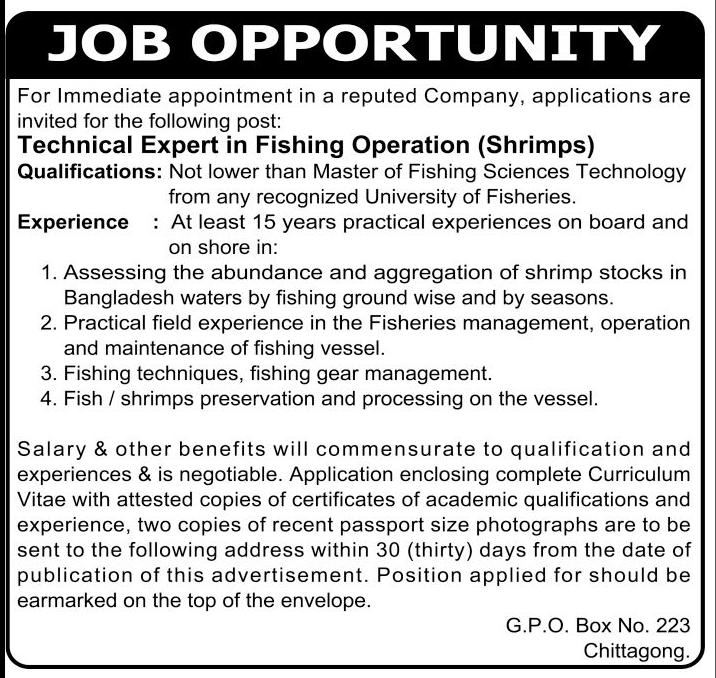 JOB OPPORTUNITY

For Immediate appointment in a reputed Company, applications are invited for the following post:

Technical Expert in Fishing Operation (Shrimps)

Qualifications: Not lower than Master of Fishing Sciences Technology from any recognized University of Fisheries.

Experience : At least 15 years practical experiences on board and on shore in:

1. Assessing the abundance and aggregation of shrimp stocks in Bangladesh waters by fishing ground wise and by seasons.
2. Practical field experience in the Fisheries management, operation and maintenance of fishing vessel.
3. Fishing techniques, fishing gear management.
4. Fish / shrimps preservation and processing on the vessel.

Salary & other benefits will commensurate to qualification and experiences & is negotiable. Application enclosing complete Curriculum Vitae with attested copies of certificates of academic qualifications and experience, two copies of recent passport size photographs are to be sent to the following address within 30 (thirty) days from the date of publication of this advertisement. Position applied for should be earmarked on the top of the envelope.

G.P.O. Box No. 223
Chittagong.